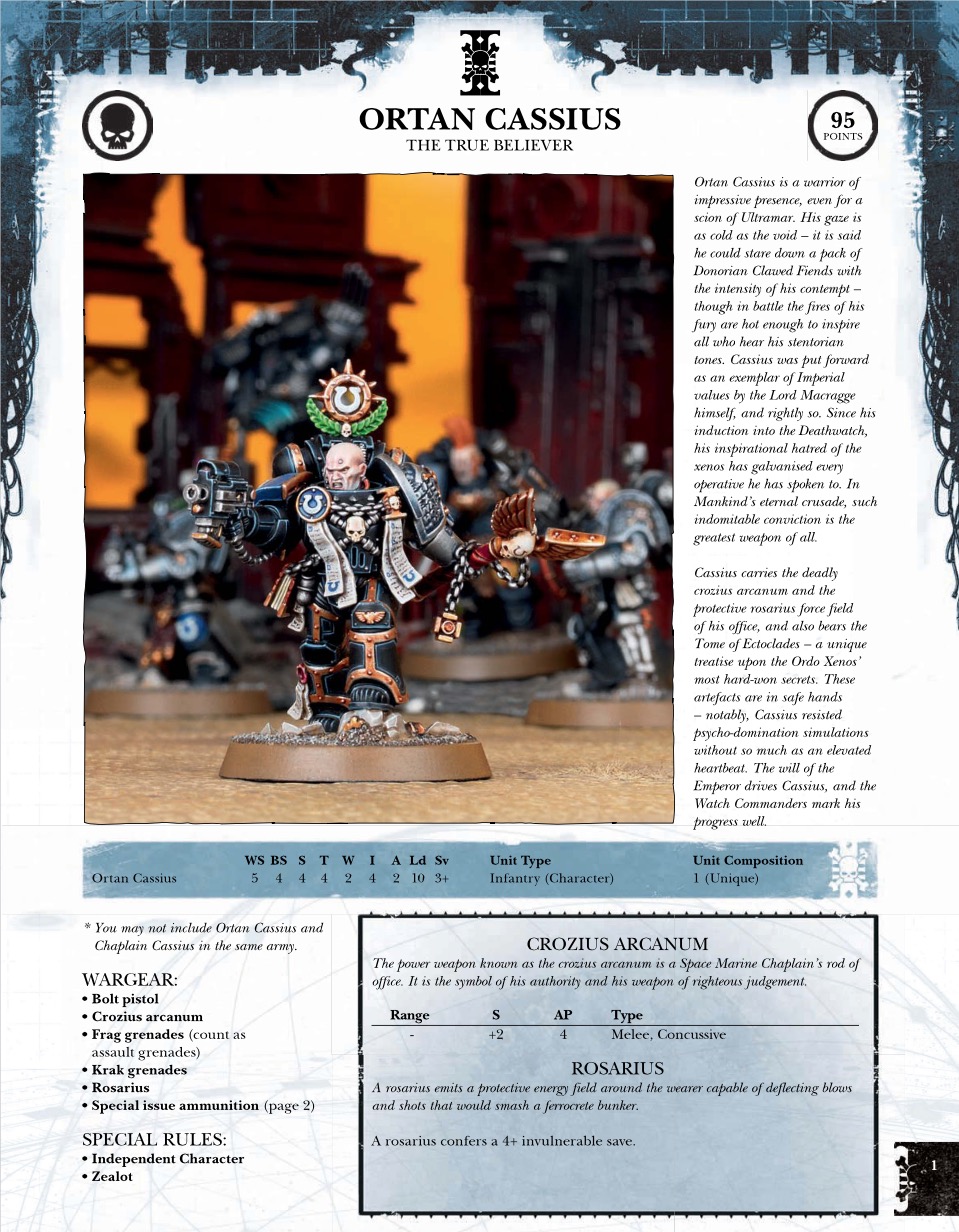 ORTAN CASSIUS
THE TRUE BELIEVER

95
POINTS

Ortan Cassius is a warrior of impressive presence, even for a scion of Ultramar. His gaze is as cold as the void – it is said he could stare down a pack of Donorian Clawed Fiends with the intensity of his contempt – though in battle the fires of his fury are hot enough to inspire all who hear his stentorian tones. Cassius was put forward as an exemplar of Imperial values by the Lord Macragge himself, and rightly so. Since his induction into the Deathwatch, his inspirational hatred of the xenos has galvanised every operative he has spoken to. In Mankind's eternal crusade, such indomitable conviction is the greatest weapon of all.

Cassius carries the deadly crozius arcanum and the protective rosarius force field of his office, and also bears the Tome of Ectoclades – a unique treatise upon the Ordo Xenos' most hard-won secrets. These artefacts are in safe hands – notably, Cassius resisted psycho-domination simulations without so much as an elevated heartbeat. The will of the Emperor drives Cassius, and the Watch Commanders mark his progress well.

| | WS | BS | S | T | W | I | A | Ld | Sv | Unit Type | Unit Composition |
|---|---|---|---|---|---|---|---|---|---|---|---|
| Ortan Cassius | 5 | 4 | 4 | 4 | 2 | 4 | 2 | 10 | 3+ | Infantry (Character) | 1 (Unique) |

* You may not include Ortan Cassius and Chaplain Cassius in the same army.

WARGEAR:
• Bolt pistol
• Crozius arcanum
• Frag grenades (count as assault grenades)
• Krak grenades
• Rosarius
• Special issue ammunition (page 2)

SPECIAL RULES:
• Independent Character
• Zealot

CROZIUS ARCANUM
The power weapon known as the crozius arcanum is a Space Marine Chaplain's rod of office. It is the symbol of his authority and his weapon of righteous judgement.

| Range | S | AP | Type |
|---|---|---|---|
| - | +2 | 4 | Melee, Concussive |

ROSARIUS
A rosarius emits a protective energy field around the wearer capable of deflecting blows and shots that would smash a ferrocrete bunker.

A rosarius confers a 4+ invulnerable save.

1